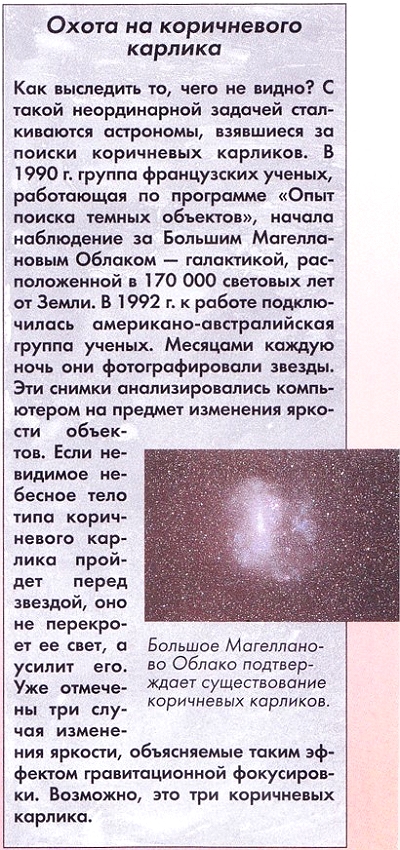 Охота на коричневого карлика

Как выследить то, чего не видно? С такой неординарной задачей сталкиваются астрономы, взявшиеся за поиски коричневых карликов. В 1990 г. группа французских ученых, работающая по программе «Опыт поиска темных объектов», начала наблюдение за Большим Магеллановым Облаком — галактикой, расположенной в 170 000 световых лет от Земли. В 1992 г. к работе подключилась американо-австралийская группа ученых. Месяцами каждую ночь они фотографировали звезды. Эти снимки анализировались компьютером на предмет изменения яркости объектов. Если невидимое небесное тело типа коричневого карлика пройдет перед звездой, оно не перекроет ее свет, а усилит его. Уже отмечены три случая изменения яркости, объясняемые таким эффектом гравитационной фокусировки. Возможно, это три коричневых карлика.

Большое Магелланово Облако подтверждает существование коричневых карликов.